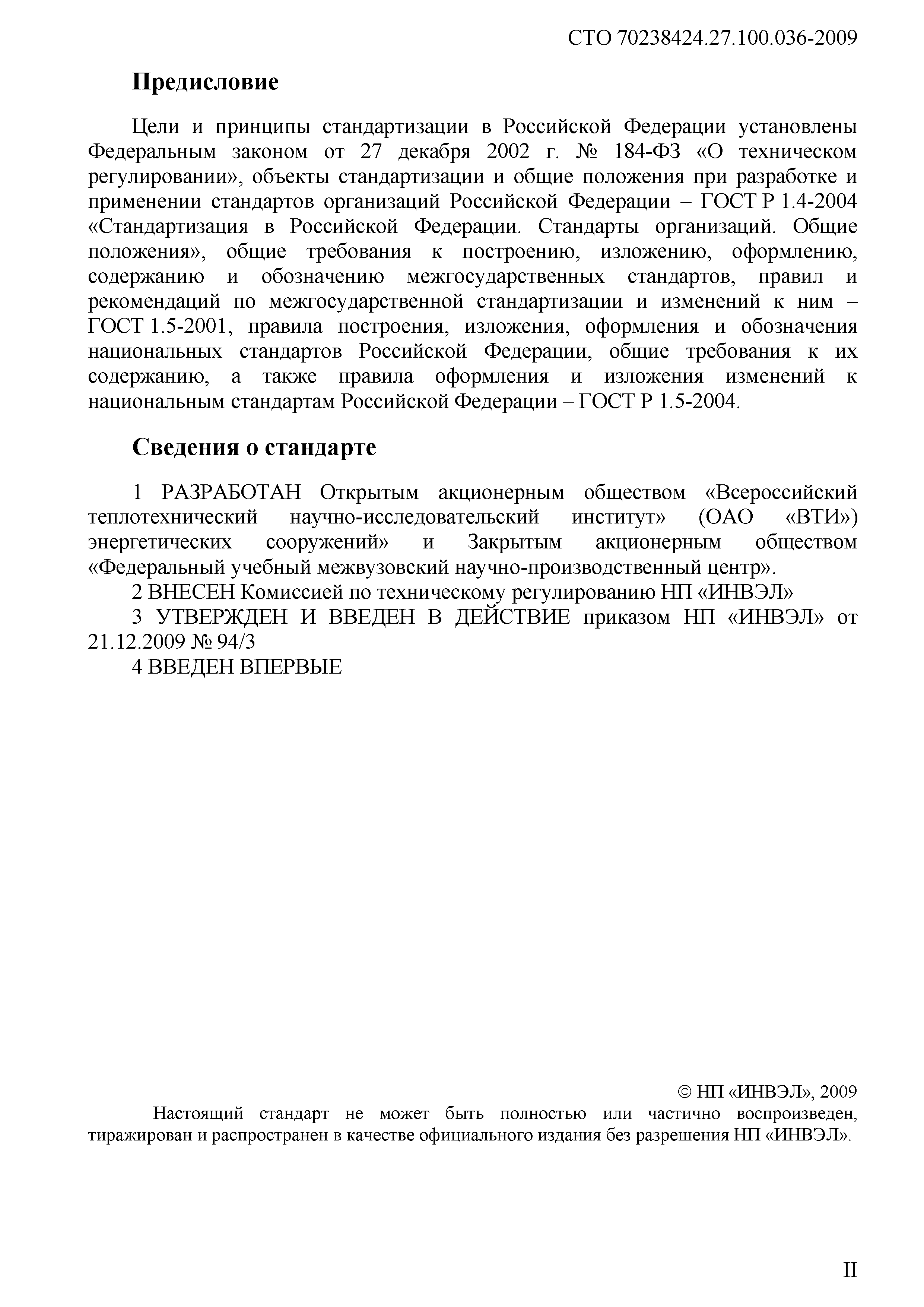 СТО 70238424.27.100.036-2009

Предисловие

Цели и принципы стандартизации в Российской Федерации установлены Федеральным законом от 27 декабря 2002 г. № 184-ФЗ «О техническом регулировании», объекты стандартизации и общие положения при разработке и применении стандартов организаций Российской Федерации – ГОСТ Р 1.4-2004 «Стандартизация в Российской Федерации. Стандарты организаций. Общие положения», общие требования к построению, изложению, оформлению, содержанию и обозначению межгосударственных стандартов, правил и рекомендаций по межгосударственной стандартизации и изменений к ним – ГОСТ 1.5-2001, правила построения, изложения, оформления и обозначения национальных стандартов Российской Федерации, общие требования к их содержанию, а также правила оформления и изложения изменений к национальным стандартам Российской Федерации – ГОСТ Р 1.5-2004.

Сведения о стандарте

1 РАЗРАБОТАН Открытым акционерным обществом «Всероссийский теплотехнический научно-исследовательский институт» (ОАО «ВТИ») энергетических сооружений» и Закрытым акционерным обществом «Федеральный учебный межвузовский научно-производственный центр».

2 ВНЕСЕН Комиссией по техническому регулированию НП «ИНВЭЛ»

3 УТВЕРЖДЕН И ВВЕДЕН В ДЕЙСТВИЕ приказом НП «ИНВЭЛ» от 21.12.2009 № 94/3

4 ВВЕДЕН ВПЕРВЫЕ

© НП «ИНВЭЛ», 2009

Настоящий стандарт не может быть полностью или частично воспроизведен, тиражирован и распространен в качестве официального издания без разрешения НП «ИНВЭЛ».

II